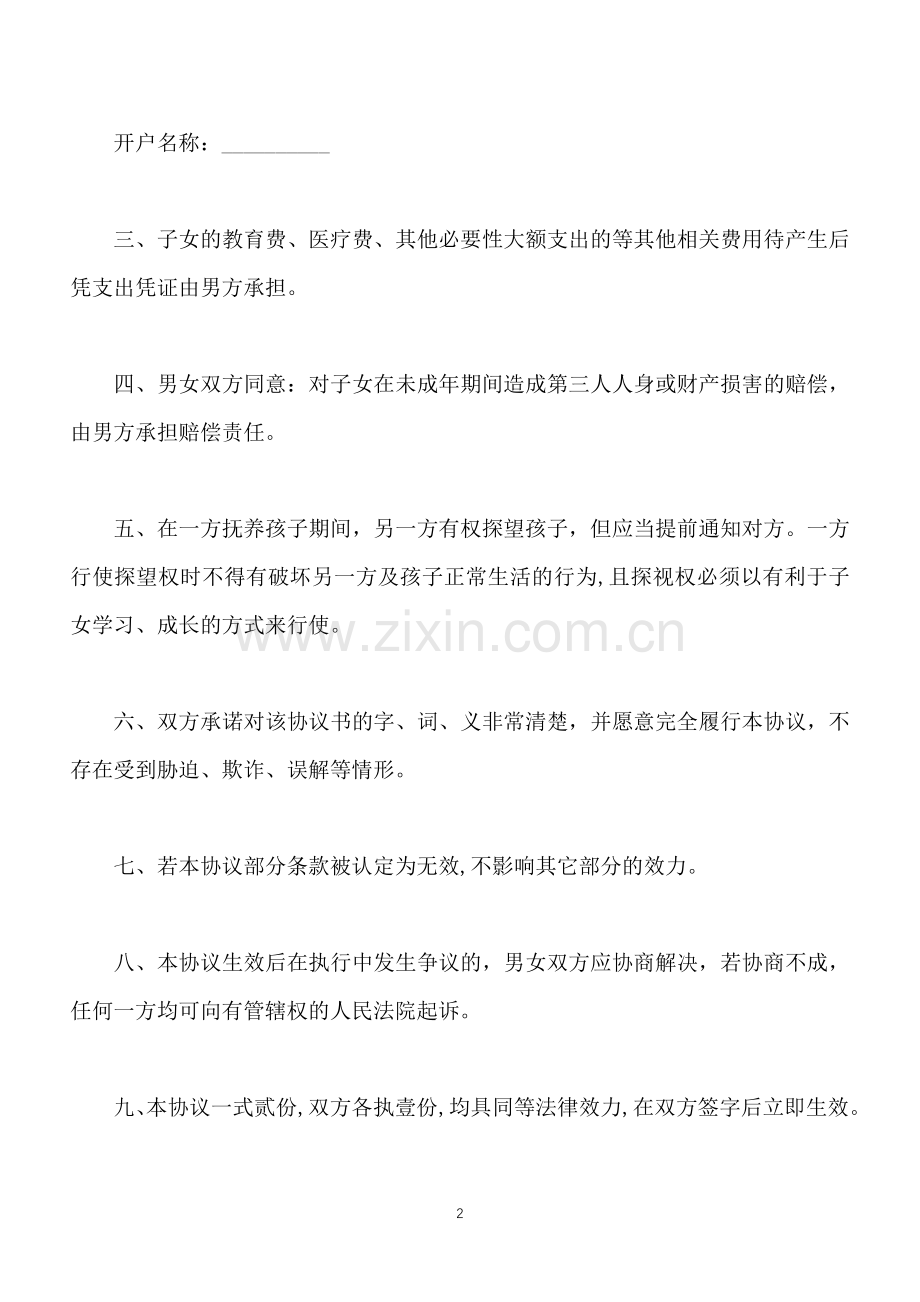 开户名称：__________

三、子女的教育费、医疗费、其他必要性大额支出的等其他相关费用待产生后凭支出凭证由男方承担。

四、男女双方同意：对子女在未成年期间造成第三人人身或财产损害的赔偿，由男方承担赔偿责任。

五、在一方抚养孩子期间，另一方有权探望孩子，但应当提前通知对方。一方行使探望权时不得有破坏另一方及孩子正常生活的行为,且探视权必须以有利于子女学习、成长的方式来行使。

www.zixin.com.cn

六、双方承诺对该协议书的字、词、义非常清楚，并愿意完全履行本协议，不存在受到胁迫、欺诈、误解等情形。

七、若本协议部分条款被认定为无效,不影响其它部分的效力。

八、本协议生效后在执行中发生争议的，男女双方应协商解决，若协商不成，任何一方均可向有管辖权的人民法院起诉。

九、本协议一式贰份,双方各执壹份,均具同等法律效力,在双方签字后立即生效。

2